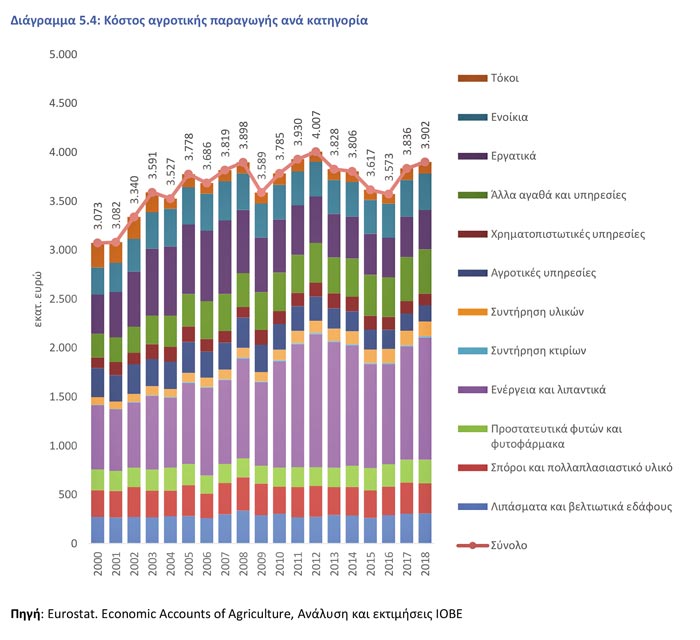 Διάγραμμα 5.4: Κόστος αγροτικής παραγωγής ανά κατηγορία

5.000
4.500
4.000
3.500
3.000
2.500
2.000
1.500
1.000
500
0

εκατ. ευρώ

3.073 3.082 3.340 3.591 3.527 3.778 3.686 3.819 3.898 3.589 3.785 3.930 4.007 3.828 3.806 3.617 3.573 3.836 3.902

2000 2001 2002 2003 2004 2005 2006 2007 2008 2009 2010 2011 2012 2013 2014 2015 2016 2017 2018

Τόκοι
Ενοίκια
Εργατικά
Άλλα αγαθά και υπηρεσίες
Χρηματοπιστωτικές υπηρεσίες
Αγροτικές υπηρεσίες
Συντήρηση υλικών
Συντήρηση κτιρίων
Ενέργεια και λιπαντικά
Προστατευτικά φυτών και φυτοφάρμακα
Σπόροι και πολλαπλασιαστικό υλικό
Λιπάσματα και βελτιωτικά εδάφους
Σύνολο

Πηγή: Eurostat. Economic Accounts of Agriculture, Ανάλυση και εκτιμήσεις ΙΟΒΕ